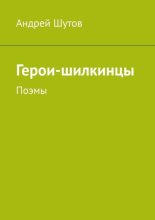 Андрей Шутов

Герои-шилкинцы

Поэмы